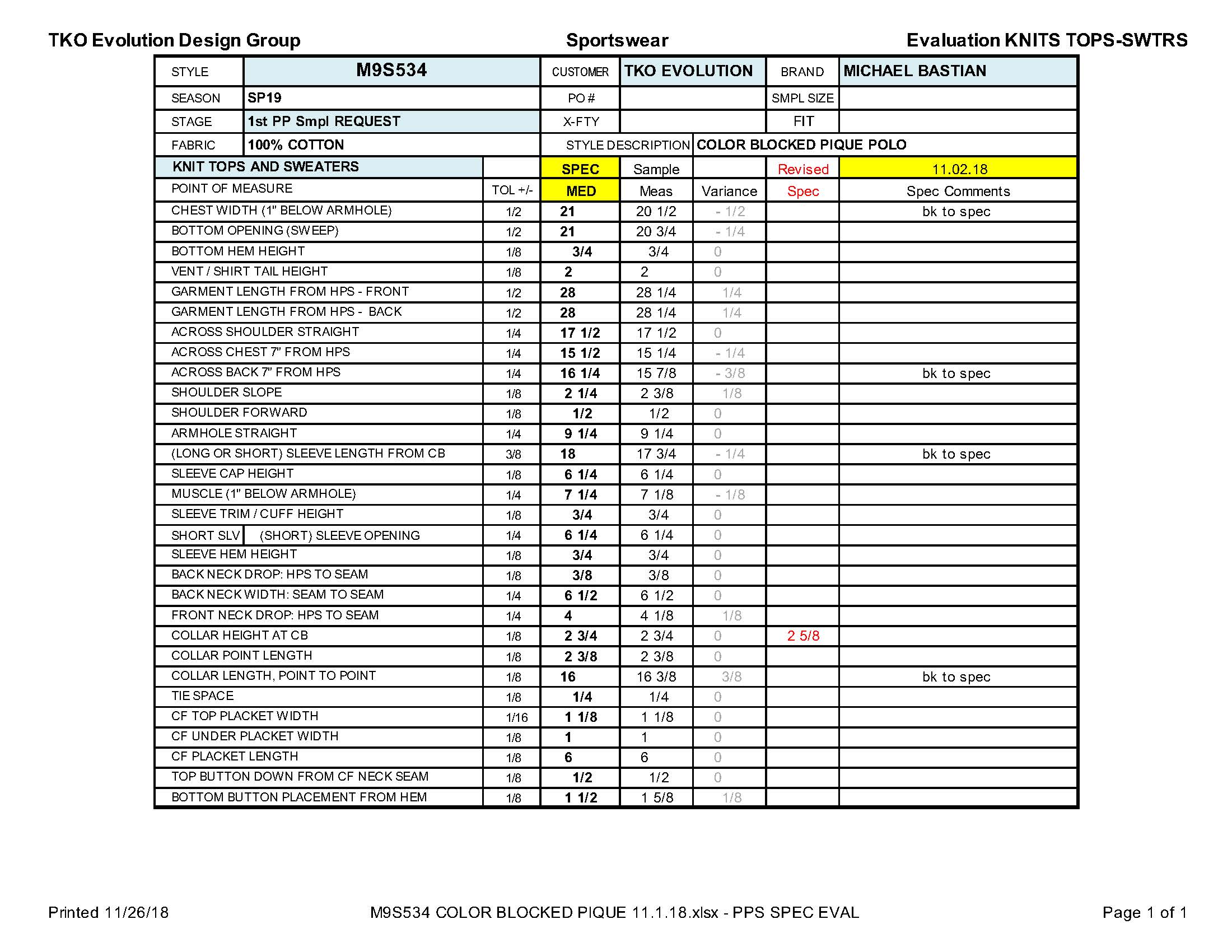 TKO Evolution Design Group    Sportswear    Evaluation KNITS TOPS-SWTRS

| STYLE | M9S534 | CUSTOMER | TKO EVOLUTION | BRAND | MICHAEL BASTIAN |
|---|---|---|---|---|---|
| SEASON | SP19 | PO # | | SMPL SIZE | |
| STAGE | 1st PP Smpl REQUEST | X-FTY | | FIT | |
| FABRIC | 100% COTTON | STYLE DESCRIPTION | COLOR BLOCKED PIQUE POLO | | |

| KNIT TOPS AND SWEATERS | | SPEC | Sample | | Revised | 11.02.18 |
|---|---|---|---|---|---|---|
| POINT OF MEASURE | TOL +/- | MED | Meas | Variance | Spec | Spec Comments |
| CHEST WIDTH (1" BELOW ARMHOLE) | 1/2 | 21 | 20 1/2 | - 1/2 | | bk to spec |
| BOTTOM OPENING (SWEEP) | 1/2 | 21 | 20 3/4 | - 1/4 | | |
| BOTTOM HEM HEIGHT | 1/8 | 3/4 | 3/4 | 0 | | |
| VENT / SHIRT TAIL HEIGHT | 1/8 | 2 | 2 | 0 | | |
| GARMENT LENGTH FROM HPS - FRONT | 1/2 | 28 | 28 1/4 | 1/4 | | |
| GARMENT LENGTH FROM HPS - BACK | 1/2 | 28 | 28 1/4 | 1/4 | | |
| ACROSS SHOULDER STRAIGHT | 1/4 | 17 1/2 | 17 1/2 | 0 | | |
| ACROSS CHEST 7" FROM HPS | 1/4 | 15 1/2 | 15 1/4 | - 1/4 | | |
| ACROSS BACK 7" FROM HPS | 1/4 | 16 1/4 | 15 7/8 | - 3/8 | | bk to spec |
| SHOULDER SLOPE | 1/8 | 2 1/4 | 2 3/8 | 1/8 | | |
| SHOULDER FORWARD | 1/8 | 1/2 | 1/2 | 0 | | |
| ARMHOLE STRAIGHT | 1/4 | 9 1/4 | 9 1/4 | 0 | | |
| (LONG OR SHORT) SLEEVE LENGTH FROM CB | 3/8 | 18 | 17 3/4 | - 1/4 | | bk to spec |
| SLEEVE CAP HEIGHT | 1/8 | 6 1/4 | 6 1/4 | 0 | | |
| MUSCLE (1" BELOW ARMHOLE) | 1/4 | 7 1/4 | 7 1/8 | - 1/8 | | |
| SLEEVE TRIM / CUFF HEIGHT | 1/8 | 3/4 | 3/4 | 0 | | |
| SHORT SLV (SHORT) SLEEVE OPENING | 1/4 | 6 1/4 | 6 1/4 | 0 | | |
| SLEEVE HEM HEIGHT | 1/8 | 3/4 | 3/4 | 0 | | |
| BACK NECK DROP: HPS TO SEAM | 1/8 | 3/8 | 3/8 | 0 | | |
| BACK NECK WIDTH: SEAM TO SEAM | 1/4 | 6 1/2 | 6 1/2 | 0 | | |
| FRONT NECK DROP: HPS TO SEAM | 1/4 | 4 | 4 1/8 | 1/8 | | |
| COLLAR HEIGHT AT CB | 1/8 | 2 3/4 | 2 3/4 | 0 | 2 5/8 | |
| COLLAR POINT LENGTH | 1/8 | 2 3/8 | 2 3/8 | 0 | | |
| COLLAR LENGTH, POINT TO POINT | 1/8 | 16 | 16 3/8 | 3/8 | | bk to spec |
| TIE SPACE | 1/8 | 1/4 | 1/4 | 0 | | |
| CF TOP PLACKET WIDTH | 1/16 | 1 1/8 | 1 1/8 | 0 | | |
| CF UNDER PLACKET WIDTH | 1/8 | 1 | 1 | 0 | | |
| CF PLACKET LENGTH | 1/8 | 6 | 6 | 0 | | |
| TOP BUTTON DOWN FROM CF NECK SEAM | 1/8 | 1/2 | 1/2 | 0 | | |
| BOTTOM BUTTON PLACEMENT FROM HEM | 1/8 | 1 1/2 | 1 5/8 | 1/8 | | |

Printed 11/26/18    M9S534 COLOR BLOCKED PIQUE 11.1.18.xlsx - PPS SPEC EVAL    Page 1 of 1